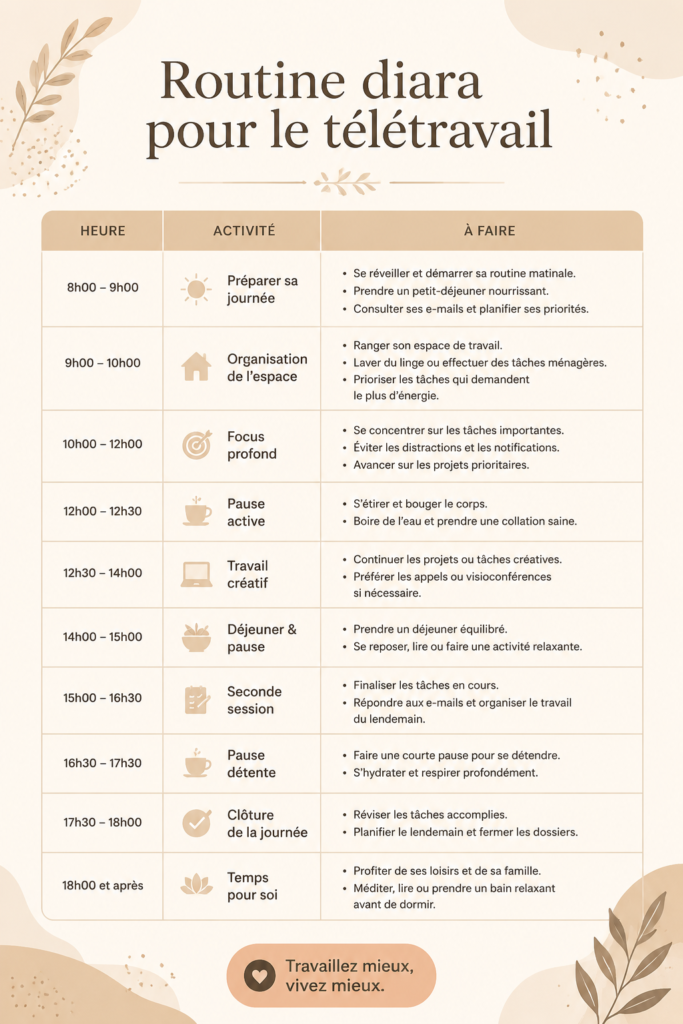 Routine diara pour le télétravail

| HEURE | ACTIVITÉ | À FAIRE |
|---|---|---|
| 8h00 – 9h00 | Préparer sa journée | • Se réveiller et démarrer sa routine matinale. • Prendre un petit-déjeuner nourrissant. • Consulter ses e-mails et planifier ses priorités. |
| 9h00 – 10h00 | Organisation de l'espace | • Ranger son espace de travail. • Laver du linge ou effectuer des tâches ménagères. • Prioriser les tâches qui demandent le plus d'énergie. |
| 10h00 – 12h00 | Focus profond | • Se concentrer sur les tâches importantes. • Éviter les distractions et les notifications. • Avancer sur les projets prioritaires. |
| 12h00 – 12h30 | Pause active | • S'étirer et bouger le corps. • Boire de l'eau et prendre une collation saine. |
| 12h30 – 14h00 | Travail créatif | • Continuer les projets ou tâches créatives. • Préférer les appels ou visioconférences si nécessaire. |
| 14h00 – 15h00 | Déjeuner & pause | • Prendre un déjeuner équilibré. • Se reposer, lire ou faire une activité relaxante. |
| 15h00 – 16h30 | Seconde session | • Finaliser les tâches en cours. • Répondre aux e-mails et organiser le travail du lendemain. |
| 16h30 – 17h30 | Pause détente | • Faire une courte pause pour se détendre. • S'hydrater et respirer profondément. |
| 17h30 – 18h00 | Clôture de la journée | • Réviser les tâches accomplies. • Planifier le lendemain et fermer les dossiers. |
| 18h00 et après | Temps pour soi | • Profiter de ses loisirs et de sa famille. • Méditer, lire ou prendre un bain relaxant avant de dormir. |

Travaillez mieux, vivez mieux.